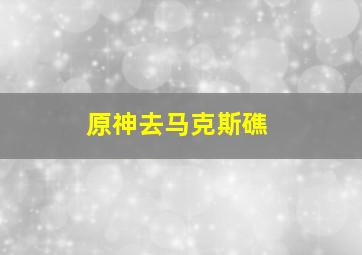 原神去马克斯礁